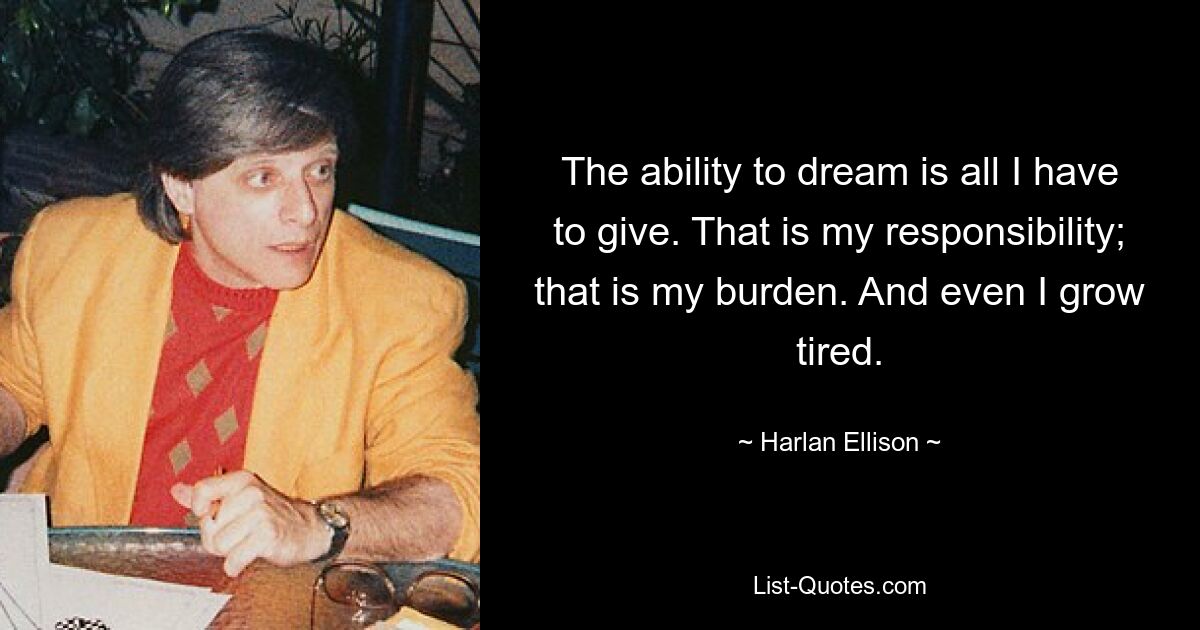 The ability to dream is all I have to give. That is my responsibility; that is my burden. And even I grow tired.

~ Harlan Ellison ~

List-Quotes.com